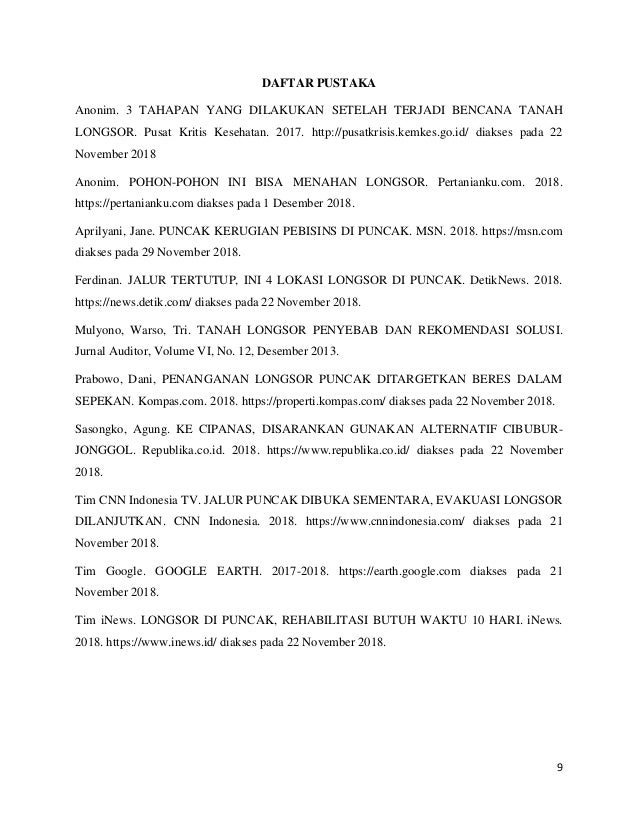 DAFTAR PUSTAKA

Anonim. 3 TAHAPAN YANG DILAKUKAN SETELAH TERJADI BENCANA TANAH LONGSOR. Pusat Kritis Kesehatan. 2017. http://pusatkrisis.kemkes.go.id/ diakses pada 22 November 2018

Anonim. POHON-POHON INI BISA MENAHAN LONGSOR. Pertanianku.com. 2018. https://pertanianku.com diakses pada 1 Desember 2018.

Aprilyani, Jane. PUNCAK KERUGIAN PEBISINS DI PUNCAK. MSN. 2018. https://msn.com diakses pada 29 November 2018.

Ferdinan. JALUR TERTUTUP, INI 4 LOKASI LONGSOR DI PUNCAK. DetikNews. 2018. https://news.detik.com/ diakses pada 22 November 2018.

Mulyono, Warso, Tri. TANAH LONGSOR PENYEBAB DAN REKOMENDASI SOLUSI. Jurnal Auditor, Volume VI, No. 12, Desember 2013.

Prabowo, Dani, PENANGANAN LONGSOR PUNCAK DITARGETKAN BERES DALAM SEPEKAN. Kompas.com. 2018. https://properti.kompas.com/ diakses pada 22 November 2018.

Sasongko, Agung. KE CIPANAS, DISARANKAN GUNAKAN ALTERNATIF CIBUBUR-JONGGOL. Republika.co.id. 2018. https://www.republika.co.id/ diakses pada 22 November 2018.

Tim CNN Indonesia TV. JALUR PUNCAK DIBUKA SEMENTARA, EVAKUASI LONGSOR DILANJUTKAN. CNN Indonesia. 2018. https://www.cnnindonesia.com/ diakses pada 21 November 2018.

Tim Google. GOOGLE EARTH. 2017-2018. https://earth.google.com diakses pada 21 November 2018.

Tim iNews. LONGSOR DI PUNCAK, REHABILITASI BUTUH WAKTU 10 HARI. iNews. 2018. https://www.inews.id/ diakses pada 22 November 2018.

9